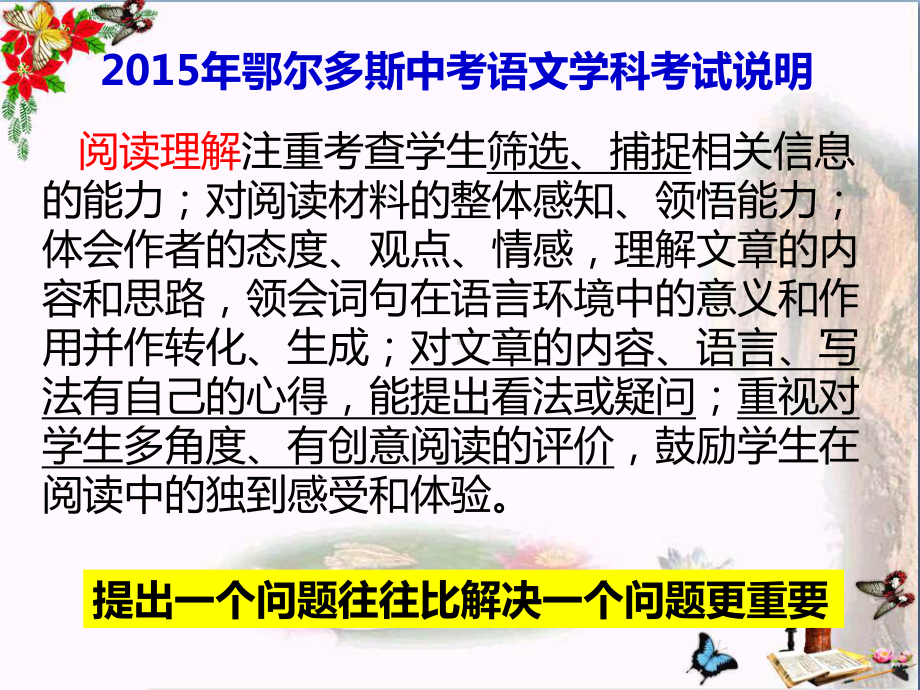 2015年鄂尔多斯中考语文学科考试说明

阅读理解注重考查学生筛选、捕捉相关信息的能力；对阅读材料的整体感知、领悟能力；体会作者的态度、观点、情感，理解文章的内容和思路，领会词句在语言环境中的意义和作用并作转化、生成；对文章的内容、语言、写法有自己的心得，能提出看法或疑问；重视对学生多角度、有创意阅读的评价，鼓励学生在阅读中的独到感受和体验。

提出一个问题往往比解决一个问题更重要